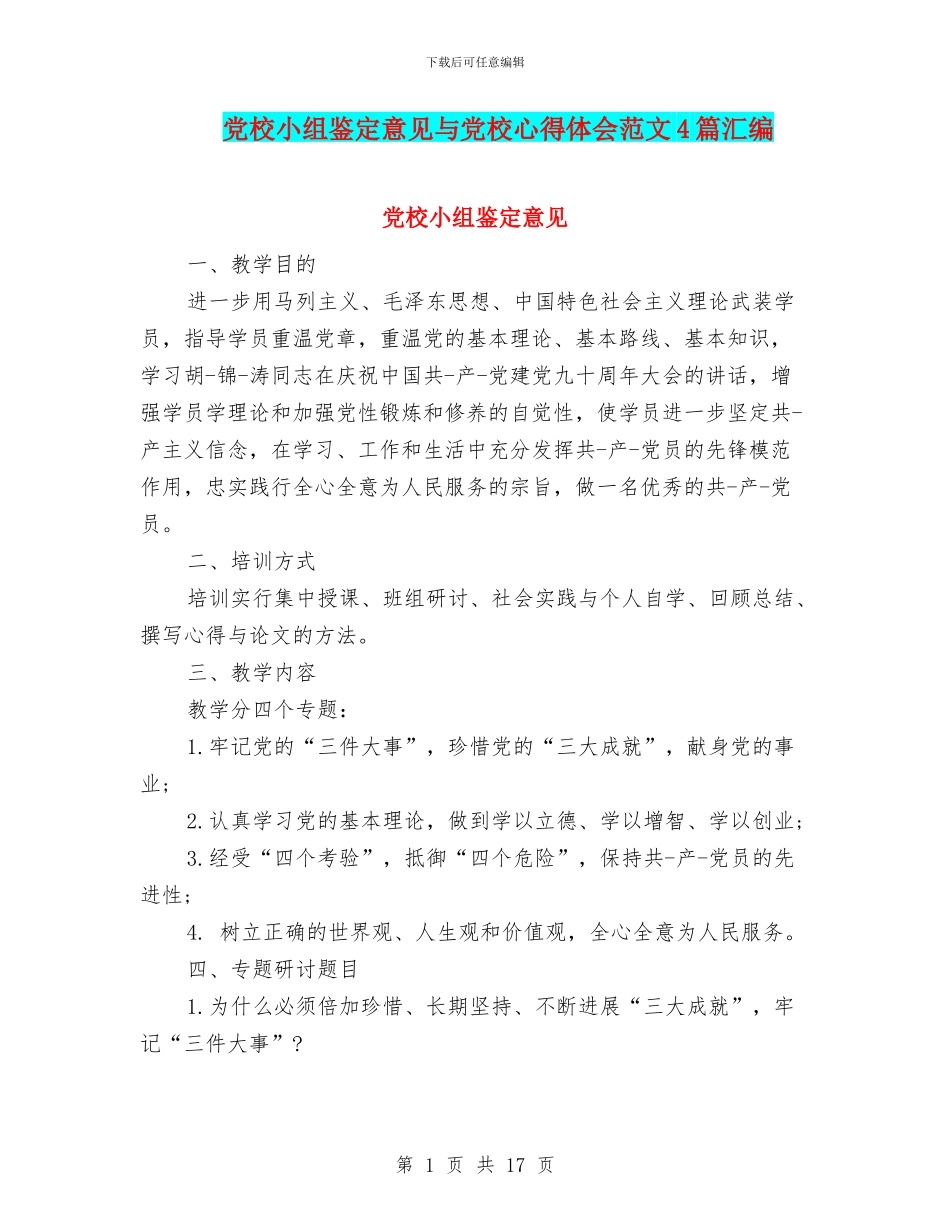 下载后可任意编辑

党校小组鉴定意见与党校心得体会范文4篇汇编

党校小组鉴定意见

一、教学目的

进一步用马列主义、毛泽东思想、中国特色社会主义理论武装学员，指导学员重温党章，重温党的基本理论、基本路线、基本知识，学习胡-锦-涛同志在庆祝中国共-产-党建党九十周年大会的讲话，增强学员学理论和加强党性锻炼和修养的自觉性，使学员进一步坚定共-产主义信念，在学习、工作和生活中充分发挥共-产-党员的先锋模范作用，忠实践行全心全意为人民服务的宗旨，做一名优秀的共-产-党员。

二、培训方式

培训实行集中授课、班组研讨、社会实践与个人自学、回顾总结、撰写心得与论文的方法。

三、教学内容

教学分四个专题：

1.牢记党的“三件大事”，珍惜党的“三大成就”，献身党的事业；

2.认真学习党的基本理论，做到学以立德、学以增智、学以创业；

3.经受“四个考验”，抵御“四个危险”，保持共-产-党员的先进性；

4. 树立正确的世界观、人生观和价值观，全心全意为人民服务。

四、专题研讨题目

1.为什么必须倍加珍惜、长期坚持、不断进展“三大成就”，牢记“三件大事”？

第 1 页 共 17 页